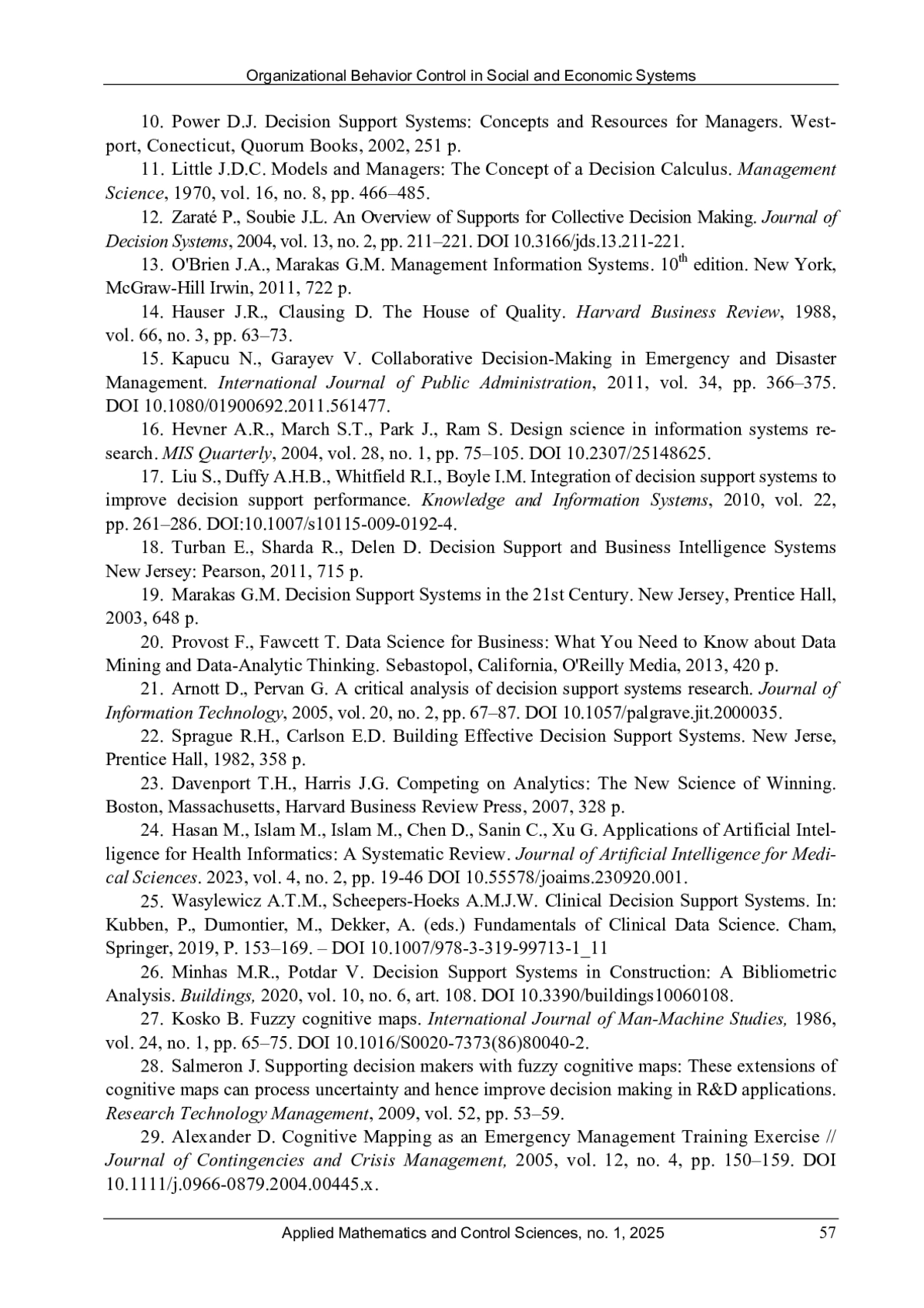 Organizational Behavior Control in Social and Economic Systems

10. Power D.J. Decision Support Systems: Concepts and Resources for Managers. Westport, Conecticut, Quorum Books, 2002, 251 p.

11. Little J.D.C. Models and Managers: The Concept of a Decision Calculus. Management Science, 1970, vol. 16, no. 8, pp. 466–485.

12. Zaraté P., Soubie J.L. An Overview of Supports for Collective Decision Making. Journal of Decision Systems, 2004, vol. 13, no. 2, pp. 211–221. DOI 10.3166/jds.13.211-221.

13. O'Brien J.A., Marakas G.M. Management Information Systems. $10^{th}$ edition. New York, McGraw-Hill Irwin, 2011, 722 p.

14. Hauser J.R., Clausing D. The House of Quality. Harvard Business Review, 1988, vol. 66, no. 3, pp. 63–73.

15. Kapucu N., Garayev V. Collaborative Decision-Making in Emergency and Disaster Management. International Journal of Public Administration, 2011, vol. 34, pp. 366–375. DOI 10.1080/01900692.2011.561477.

16. Hevner A.R., March S.T., Park J., Ram S. Design science in information systems research. MIS Quarterly, 2004, vol. 28, no. 1, pp. 75–105. DOI 10.2307/25148625.

17. Liu S., Duffy A.H.B., Whitfield R.I., Boyle I.M. Integration of decision support systems to improve decision support performance. Knowledge and Information Systems, 2010, vol. 22, pp. 261–286. DOI:10.1007/s10115-009-0192-4.

18. Turban E., Sharda R., Delen D. Decision Support and Business Intelligence Systems New Jersey: Pearson, 2011, 715 p.

19. Marakas G.M. Decision Support Systems in the 21st Century. New Jersey, Prentice Hall, 2003, 648 p.

20. Provost F., Fawcett T. Data Science for Business: What You Need to Know about Data Mining and Data-Analytic Thinking. Sebastopol, California, O'Reilly Media, 2013, 420 p.

21. Arnott D., Pervan G. A critical analysis of decision support systems research. Journal of Information Technology, 2005, vol. 20, no. 2, pp. 67–87. DOI 10.1057/palgrave.jit.2000035.

22. Sprague R.H., Carlson E.D. Building Effective Decision Support Systems. New Jerse, Prentice Hall, 1982, 358 p.

23. Davenport T.H., Harris J.G. Competing on Analytics: The New Science of Winning. Boston, Massachusetts, Harvard Business Review Press, 2007, 328 p.

24. Hasan M., Islam M., Islam M., Chen D., Sanin C., Xu G. Applications of Artificial Intelligence for Health Informatics: A Systematic Review. Journal of Artificial Intelligence for Medical Sciences. 2023, vol. 4, no. 2, pp. 19-46 DOI 10.55578/joaims.230920.001.

25. Wasylewicz A.T.M., Scheepers-Hoeks A.M.J.W. Clinical Decision Support Systems. In: Kubben, P., Dumontier, M., Dekker, A. (eds.) Fundamentals of Clinical Data Science. Cham, Springer, 2019, P. 153–169. – DOI 10.1007/978-3-319-99713-1_11

26. Minhas M.R., Potdar V. Decision Support Systems in Construction: A Bibliometric Analysis. Buildings, 2020, vol. 10, no. 6, art. 108. DOI 10.3390/buildings10060108.

27. Kosko B. Fuzzy cognitive maps. International Journal of Man-Machine Studies, 1986, vol. 24, no. 1, pp. 65–75. DOI 10.1016/S0020-7373(86)80040-2.

28. Salmeron J. Supporting decision makers with fuzzy cognitive maps: These extensions of cognitive maps can process uncertainty and hence improve decision making in R&D applications. Research Technology Management, 2009, vol. 52, pp. 53–59.

29. Alexander D. Cognitive Mapping as an Emergency Management Training Exercise // Journal of Contingencies and Crisis Management, 2005, vol. 12, no. 4, pp. 150–159. DOI 10.1111/j.0966-0879.2004.00445.x.

Applied Mathematics and Control Sciences, no. 1, 2025 57